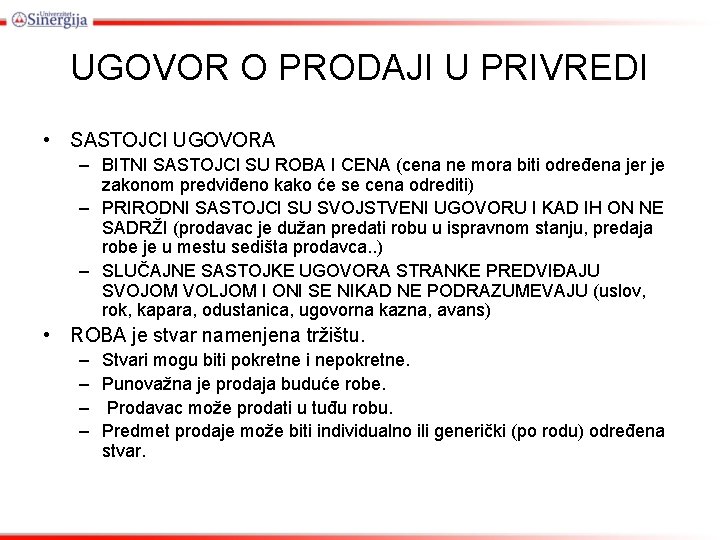 Univerzitet Sinergija

UGOVOR O PRODAJI U PRIVREDI

• SASTOJCI UGOVORA
– BITNI SASTOJCI SU ROBA I CENA (cena ne mora biti određena jer je zakonom predviđeno kako će se cena odrediti)
– PRIRODNI SASTOJCI SU SVOJSTVENI UGOVORU I KAD IH ON NE SADRŽI (prodavac je dužan predati robu u ispravnom stanju, predaja robe je u mestu sedišta prodavca..)
– SLUČAJNE SASTOJKE UGOVORA STRANKE PREDVIĐAJU SVOJOM VOLJOM I ONI SE NIKAD NE PODRAZUMEVAJU (uslov, rok, kapara, odustanica, ugovorna kazna, avans)
• ROBA je stvar namenjena tržištu.
– Stvari mogu biti pokretne i nepokretne.
– Punovažna je prodaja buduće robe.
– Prodavac može prodati u tuđu robu.
– Predmet prodaje može biti individualno ili generički (po rodu) određena stvar.